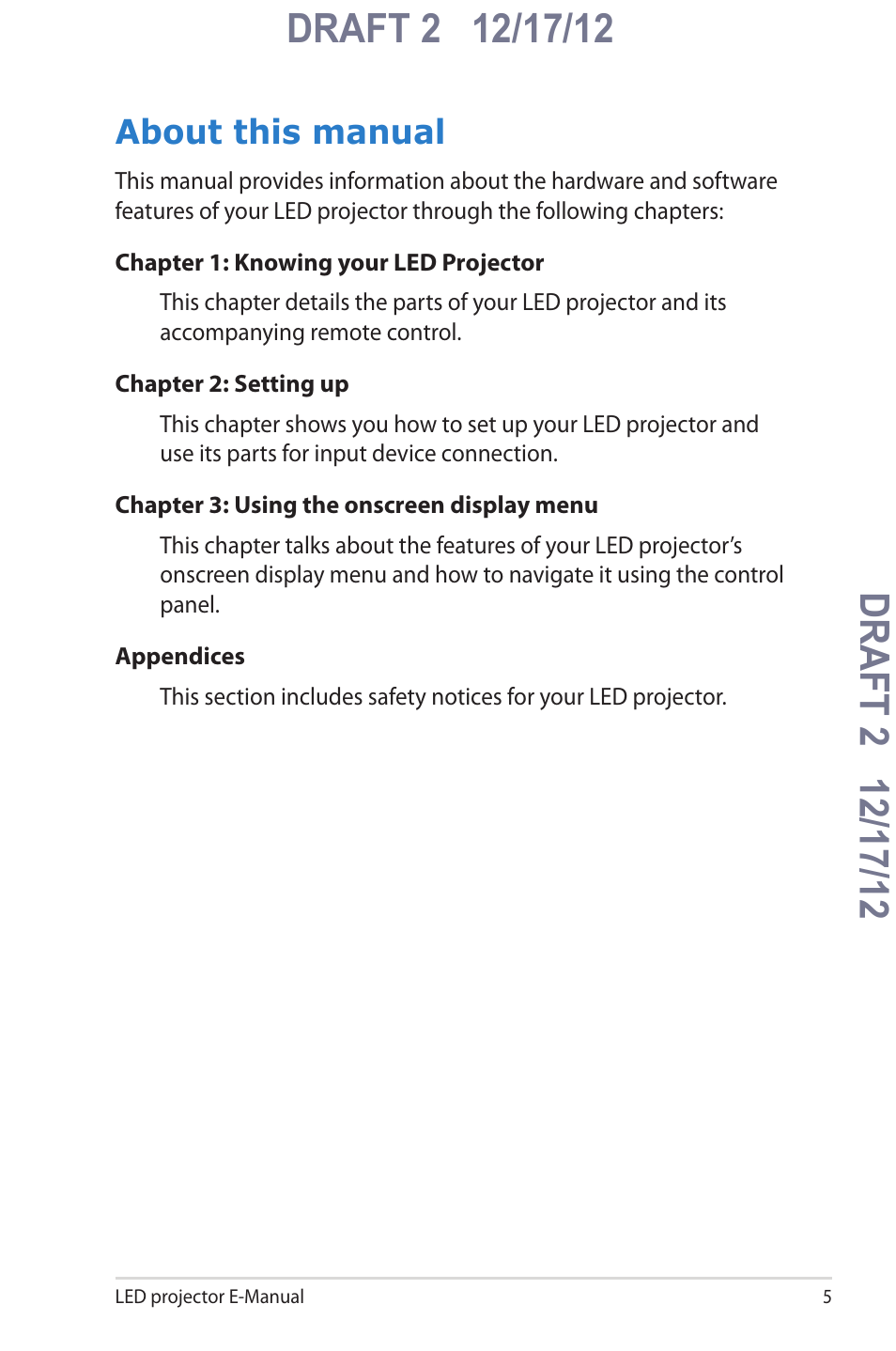 DRAFT 2 12/17/12

About this manual

This manual provides information about the hardware and software features of your LED projector through the following chapters:

Chapter 1: Knowing your LED Projector

This chapter details the parts of your LED projector and its accompanying remote control.

Chapter 2: Setting up

This chapter shows you how to set up your LED projector and use its parts for input device connection.

Chapter 3: Using the onscreen display menu

This chapter talks about the features of your LED projector's onscreen display menu and how to navigate it using the control panel.

Appendices

This section includes safety notices for your LED projector.

DRAFT 2 12/17/12

LED projector E-Manual 5